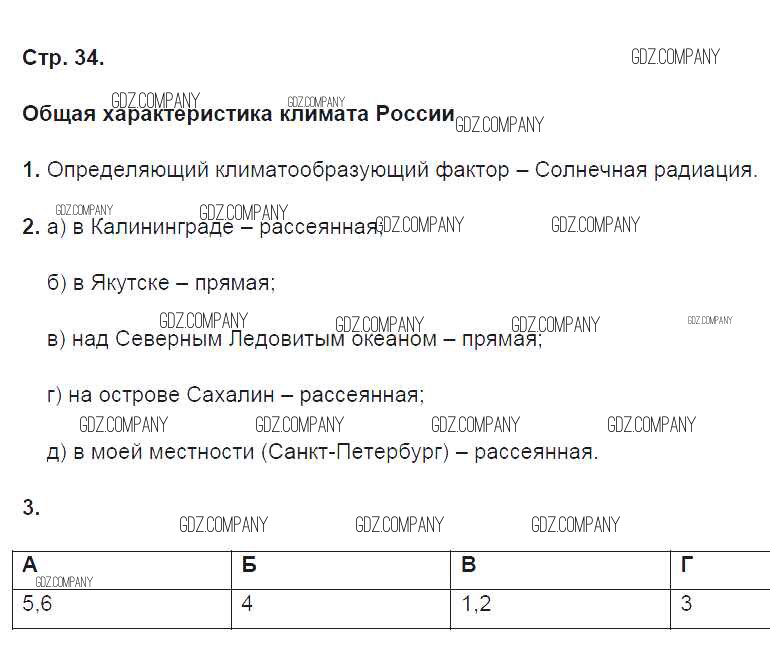 Стр. 34.

Общая характеристика климата России

1. Определяющий климатообразующий фактор – Солнечная радиация.

2. а) в Калининграде – рассеянная;

б) в Якутске – прямая;

в) над Северным Ледовитым океаном – прямая;

г) на острове Сахалин – рассеянная;

д) в моей местности (Санкт-Петербург) – рассеянная.

3.

| А | Б | В | Г |
|---|---|---|---|
| 5,6 | 4 | 1,2 | 3 |

GDZ.COMPANY